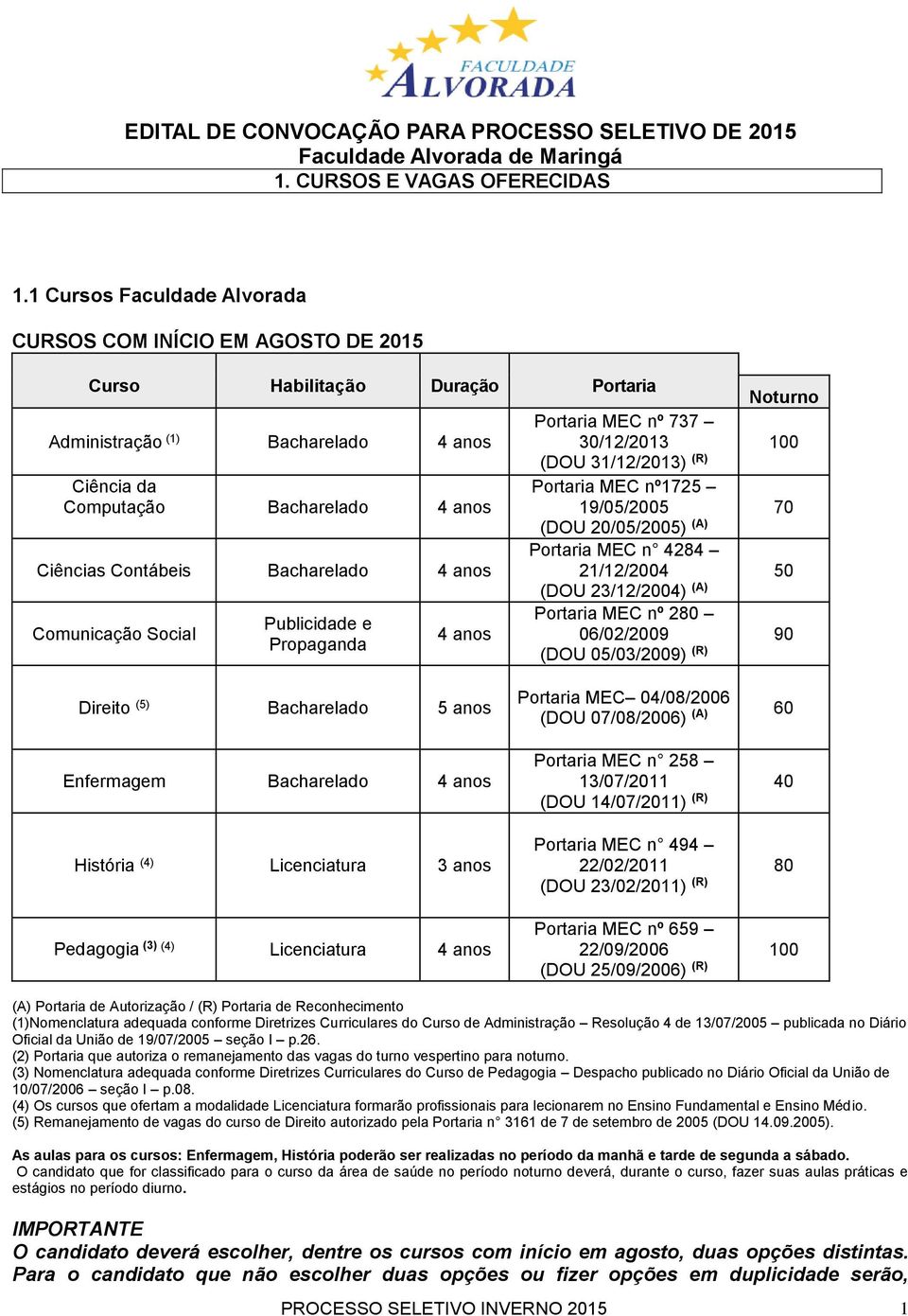 FACULDADE ALVORADA

EDITAL DE CONVOCAÇÃO PARA PROCESSO SELETIVO DE 2015
Faculdade Alvorada de Maringá
1. CURSOS E VAGAS OFERECIDAS

1.1 Cursos Faculdade Alvorada

CURSOS COM INÍCIO EM AGOSTO DE 2015

| Curso | Habilitação | Duração | Portaria | Noturno |
|---|---|---|---|---|
| Administração $^{(1)}$ | Bacharelado | 4 anos | Portaria MEC nº 737 – 30/12/2013 (DOU 31/12/2013) $^{(R)}$ | 100 |
| Ciência da Computação | Bacharelado | 4 anos | Portaria MEC nº1725 – 19/05/2005 (DOU 20/05/2005) $^{(A)}$ | 70 |
| Ciências Contábeis | Bacharelado | 4 anos | Portaria MEC n° 4284 – 21/12/2004 (DOU 23/12/2004) $^{(A)}$ | 50 |
| Comunicação Social | Publicidade e Propaganda | 4 anos | Portaria MEC nº 280 – 06/02/2009 (DOU 05/03/2009) $^{(R)}$ | 90 |
| Direito $^{(5)}$ | Bacharelado | 5 anos | Portaria MEC– 04/08/2006 (DOU 07/08/2006) $^{(A)}$ | 60 |
| Enfermagem | Bacharelado | 4 anos | Portaria MEC n° 258 – 13/07/2011 (DOU 14/07/2011) $^{(R)}$ | 40 |
| História $^{(4)}$ | Licenciatura | 3 anos | Portaria MEC n° 494 – 22/02/2011 (DOU 23/02/2011) $^{(R)}$ | 80 |
| Pedagogia $^{(3)}$ $^{(4)}$ | Licenciatura | 4 anos | Portaria MEC nº 659 – 22/09/2006 (DOU 25/09/2006) $^{(R)}$ | 100 |

(A) Portaria de Autorização / (R) Portaria de Reconhecimento
(1)Nomenclatura adequada conforme Diretrizes Curriculares do Curso de Administração – Resolução 4 de 13/07/2005 – publicada no Diário Oficial da União de 19/07/2005 – seção I – p.26.
(2) Portaria que autoriza o remanejamento das vagas do turno vespertino para noturno.
(3) Nomenclatura adequada conforme Diretrizes Curriculares do Curso de Pedagogia – Despacho publicado no Diário Oficial da União de 10/07/2006 – seção I – p.08.
(4) Os cursos que ofertam a modalidade Licenciatura formarão profissionais para lecionarem no Ensino Fundamental e Ensino Médio.
(5) Remanejamento de vagas do curso de Direito autorizado pela Portaria n° 3161 de 7 de setembro de 2005 (DOU 14.09.2005).

As aulas para os cursos: Enfermagem, História poderão ser realizadas no período da manhã e tarde de segunda a sábado.
O candidato que for classificado para o curso da área de saúde no período noturno deverá, durante o curso, fazer suas aulas práticas e estágios no período diurno.

IMPORTANTE
O candidato deverá escolher, dentre os cursos com início em agosto, duas opções distintas. Para o candidato que não escolher duas opções ou fizer opções em duplicidade serão,

PROCESSO SELETIVO INVERNO 2015
1